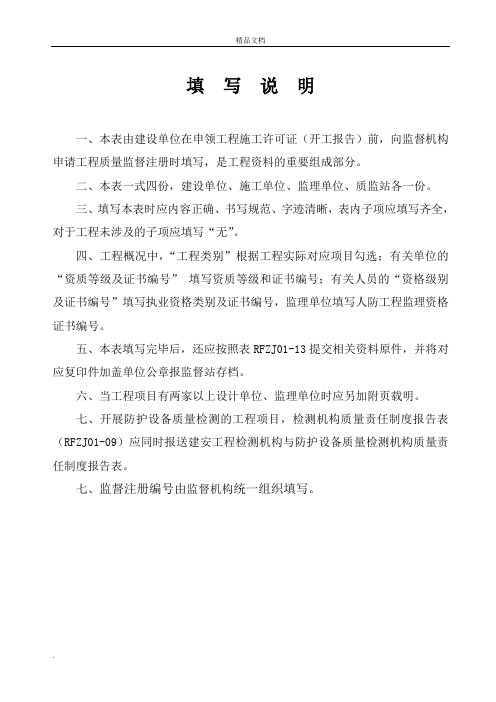 精品文档

填 写 说 明

一、本表由建设单位在申领工程施工许可证（开工报告）前，向监督机构申请工程质量监督注册时填写，是工程资料的重要组成部分。

二、本表一式四份，建设单位、施工单位、监理单位、质监站各一份。

三、填写本表时应内容正确、书写规范、字迹清晰，表内子项应填写齐全，对于工程未涉及的子项应填写“无”。

四、工程概况中，“工程类别”根据工程实际对应项目勾选；有关单位的“资质等级及证书编号” 填写资质等级和证书编号；有关人员的“资格级别及证书编号”填写执业资格类别及证书编号，监理单位填写人防工程监理资格证书编号。

五、本表填写完毕后，还应按照表 RFZJ01-13 提交相关资料原件，并将对应复印件加盖单位公章报监督站存档。

六、当工程项目有两家以上设计单位、监理单位时应另加附页载明。

七、开展防护设备质量检测的工程项目，检测机构质量责任制度报告表（RFZJ01-09）应同时报送建安工程检测机构与防护设备质量检测机构质量责任制度报告表。

七、监督注册编号由监督机构统一组织填写。

.